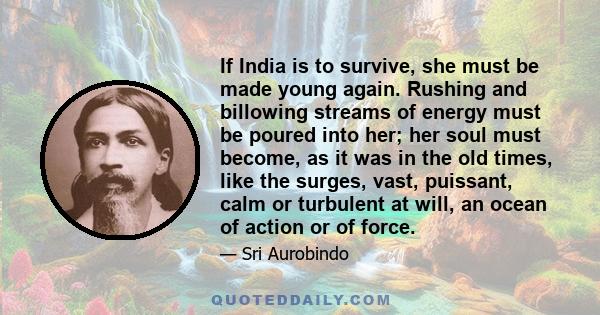 If India is to survive, she must be made young again. Rushing and billowing streams of energy must be poured into her; her soul must become, as it was in the old times, like the surges, vast, puissant, calm or turbulent at will, an ocean of action or of force.

— Sri Aurobindo

QUOTEDDAILY.COM